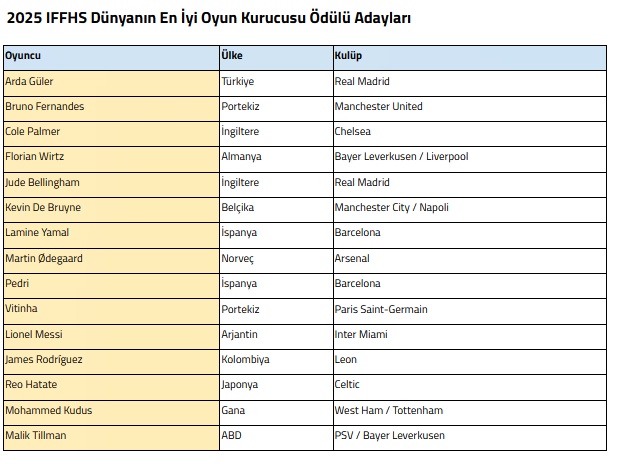 2025 IFFHS Dünyanın En İyi Oyun Kurucusu Ödülü Adayları

| Oyuncu | Ülke | Kulüp |
|---|---|---|
| Arda Güler | Türkiye | Real Madrid |
| Bruno Fernandes | Portekiz | Manchester United |
| Cole Palmer | İngiltere | Chelsea |
| Florian Wirtz | Almanya | Bayer Leverkusen / Liverpool |
| Jude Bellingham | İngiltere | Real Madrid |
| Kevin De Bruyne | Belçika | Manchester City / Napoli |
| Lamine Yamal | İspanya | Barcelona |
| Martin Ødegaard | Norveç | Arsenal |
| Pedri | İspanya | Barcelona |
| Vitinha | Portekiz | Paris Saint-Germain |
| Lionel Messi | Arjantin | Inter Miami |
| James Rodríguez | Kolombiya | Leon |
| Reo Hatate | Japonya | Celtic |
| Mohammed Kudus | Gana | West Ham / Tottenham |
| Malik Tillman | ABD | PSV / Bayer Leverkusen |